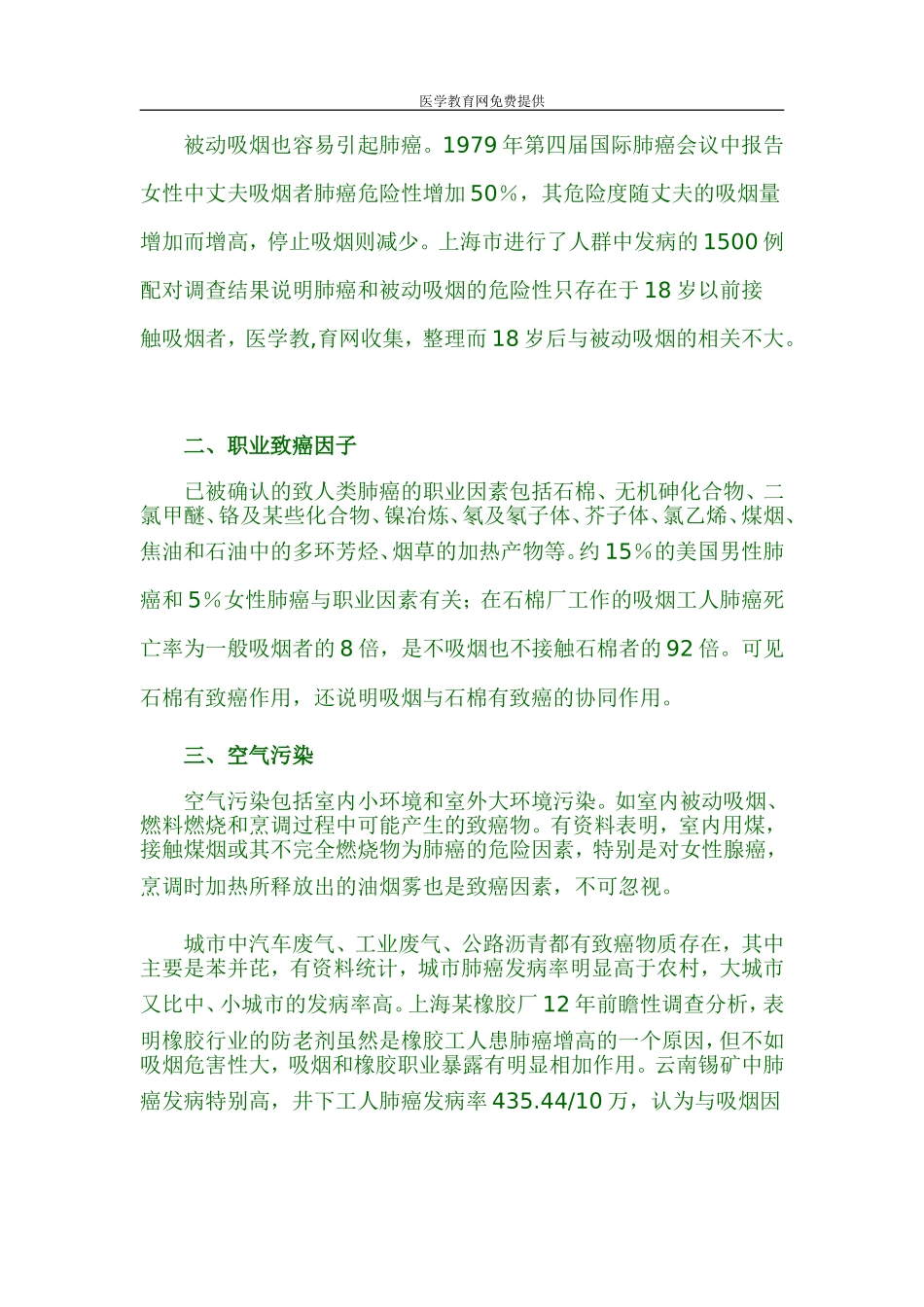 医学教育网免费提供

被动吸烟也容易引起肺癌。1979 年第四届国际肺癌会议中报告女性中丈夫吸烟者肺癌危险性增加 50%，其危险度随丈夫的吸烟量增加而增高，停止吸烟则减少。上海市进行了人群中发病的 1500 例配对调查结果说明肺癌和被动吸烟的危险性只存在于 18 岁以前接触吸烟者，医学教,育网收集，整理而 18 岁后与被动吸烟的相关不大。

二、职业致癌因子

已被确认的致人类肺癌的职业因素包括石棉、无机砷化合物、二氯甲醚、铬及某些化合物、镍冶炼、氡及氡子体、芥子体、氯乙烯、煤烟、焦油和石油中的多环芳烃、烟草的加热产物等。约 15%的美国男性肺癌和 5%女性肺癌与职业因素有关；在石棉厂工作的吸烟工人肺癌死亡率为一般吸烟者的 8 倍，是不吸烟也不接触石棉者的 92 倍。可见石棉有致癌作用，还说明吸烟与石棉有致癌的协同作用。

三、空气污染

空气污染包括室内小环境和室外大环境污染。如室内被动吸烟、燃料燃烧和烹调过程中可能产生的致癌物。有资料表明，室内用煤，接触煤烟或其不完全燃烧物为肺癌的危险因素，特别是对女性腺癌，烹调时加热所释放出的油烟雾也是致癌因素，不可忽视。

城市中汽车废气、工业废气、公路沥青都有致癌物质存在，其中主要是苯并芘，有资料统计，城市肺癌发病率明显高于农村，大城市又比中、小城市的发病率高。上海某橡胶厂 12 年前瞻性调查分析，表明橡胶行业的防老剂虽然是橡胶工人患肺癌增高的一个原因，但不如吸烟危害性大，吸烟和橡胶职业暴露有明显相加作用。云南锡矿中肺癌发病特别高，井下工人肺癌发病率 435.44/10 万，认为与吸烟因